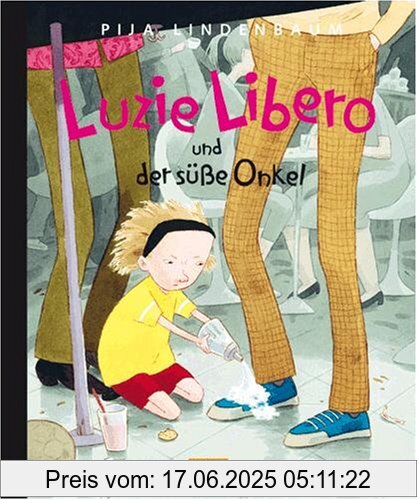 PIJA LINDENBAUM

Luzie Libero

und der süße Onkel

Preis vom: 17.06.2025 05:11:22